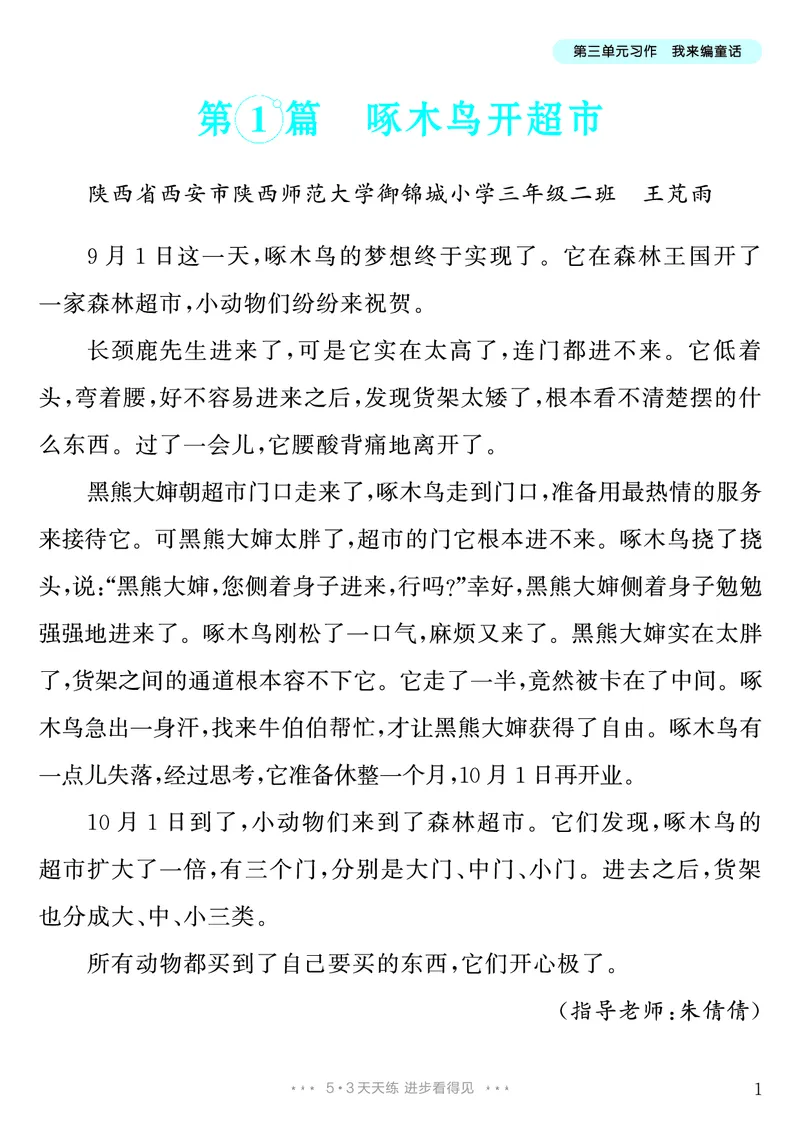 第三单元习作 我来编童话

第1篇 啄木鸟开超市

陕西省西安市陕西师范大学御锦城小学三年级二班 王芃雨

9月1日这一天,啄木鸟的梦想终于实现了。它在森林王国开了一家森林超市,小动物们纷纷来祝贺。

长颈鹿先生进来了,可是它实在太高了,连门都进不来。它低着头,弯着腰,好不容易进来之后,发现货架太矮了,根本看不清楚摆的什么东西。过了一会儿,它腰酸背痛地离开了。

黑熊大婶朝超市门口走来了,啄木鸟走到门口,准备用最热情的服务来接待它。可黑熊大婶太胖了,超市的门它根本进不来。啄木鸟挠了挠头,说:“黑熊大婶,您侧着身子进来,行吗?”幸好,黑熊大婶侧着身子勉勉强强地进来了。啄木鸟刚松了一口气,麻烦又来了。黑熊大婶实在太胖了,货架之间的通道根本容不下它。它走了一半,竟然被卡在了中间。啄木鸟急出一身汗,找来牛伯伯帮忙,才让黑熊大婶获得了自由。啄木鸟有一点儿失落,经过思考,它准备休整一个月,10月1日再开业。

10月1日到了,小动物们来到了森林超市。它们发现,啄木鸟的超市扩大了一倍,有三个门,分别是大门、中门、小门。进去之后,货架也分成大、中、小三类。

所有动物都买到了自己要买的东西,它们开心极了。

(指导老师:朱倩倩)

5·3天天练 进步看得见

1